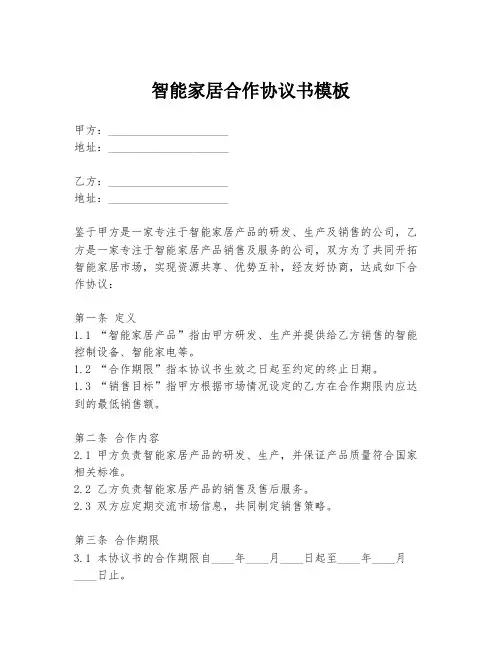 智能家居合作协议书模板

甲方：____________________
地址：____________________

乙方：____________________
地址：____________________

鉴于甲方是一家专注于智能家居产品的研发、生产及销售的公司，乙方是一家专注于智能家居产品销售及服务的公司，双方为了共同开拓智能家居市场，实现资源共享、优势互补，经友好协商，达成如下合作协议：

第一条 定义
1.1 “智能家居产品”指由甲方研发、生产并提供给乙方销售的智能控制设备、智能家电等。
1.2 “合作期限”指本协议书生效之日起至约定的终止日期。
1.3 “销售目标”指甲方根据市场情况设定的乙方在合作期限内应达到的最低销售额。

第二条 合作内容
2.1 甲方负责智能家居产品的研发、生产，并保证产品质量符合国家相关标准。
2.2 乙方负责智能家居产品的销售及售后服务。
2.3 双方应定期交流市场信息，共同制定销售策略。

第三条 合作期限
3.1 本协议书的合作期限自____年____月____日起至____年____月____日止。